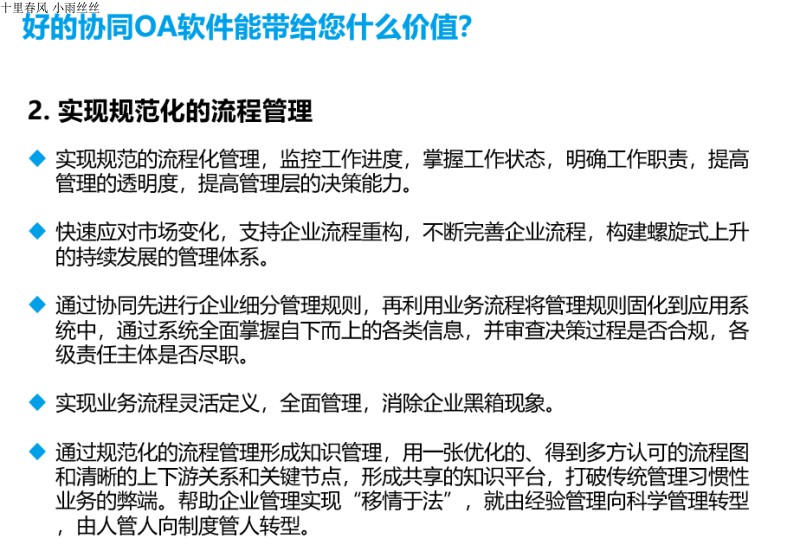 十里春风 小雨丝丝

好的协同OA软件能带给您什么价值?

2. 实现规范化的流程管理

◆ 实现规范的流程化管理，监控工作进度，掌握工作状态，明确工作职责，提高管理的透明度，提高管理层的决策能力。

◆ 快速应对市场变化，支持企业流程重构，不断完善企业流程，构建螺旋式上升的持续发展的管理体系。

◆ 通过协同先进行企业细分管理规则，再利用业务流程将管理规则固化到应用系统中，通过系统全面掌握自下而上的各类信息，并审查决策过程是否合规，各级责任主体是否尽职。

◆ 实现业务流程灵活定义，全面管理，消除企业黑箱现象。

◆ 通过规范化的流程管理形成知识管理，用一张优化的、得到多方认可的流程图和清晰的上下游关系和关键节点，形成共享的知识平台，打破传统管理习惯性业务的弊端。帮助企业管理实现“移情于法”，就由经验管理向科学管理转型，由人管人向制度管人转型。